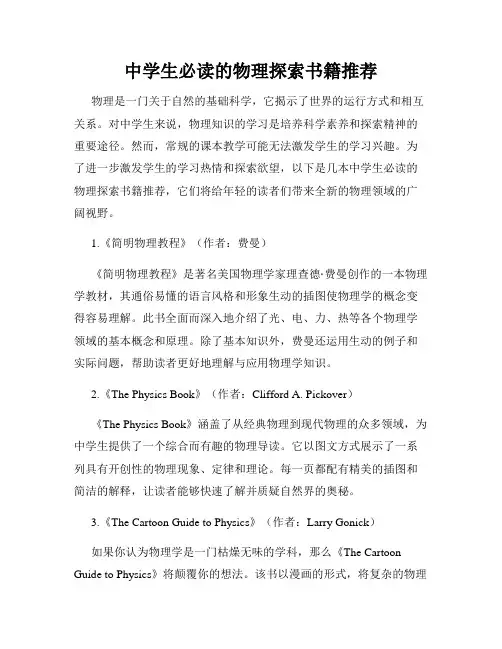 中学生必读的物理探索书籍推荐

物理是一门关于自然的基础科学，它揭示了世界的运行方式和相互关系。对中学生来说，物理知识的学习是培养科学素养和探索精神的重要途径。然而，常规的课本教学可能无法激发学生的学习兴趣。为了进一步激发学生的学习热情和探索欲望，以下是几本中学生必读的物理探索书籍推荐，它们将给年轻的读者们带来全新的物理领域的广阔视野。

1.《简明物理教程》（作者：费曼）

《简明物理教程》是著名美国物理学家理查德·费曼创作的一本物理学教材，其通俗易懂的语言风格和形象生动的插图使物理学的概念变得容易理解。此书全面而深入地介绍了光、电、力、热等各个物理学领域的基本概念和原理。除了基本知识外，费曼还运用生动的例子和实际问题，帮助读者更好地理解与应用物理学知识。

2.《The Physics Book》（作者：Clifford A. Pickover）

《The Physics Book》涵盖了从经典物理到现代物理的众多领域，为中学生提供了一个综合而有趣的物理导读。它以图文方式展示了一系列具有开创性的物理现象、定律和理论。每一页都配有精美的插图和简洁的解释，让读者能够快速了解并质疑自然界的奥秘。

3.《The Cartoon Guide to Physics》（作者：Larry Gonick）

如果你认为物理学是一门枯燥无味的学科，那么《The Cartoon Guide to Physics》将颠覆你的想法。该书以漫画的形式，将复杂的物理